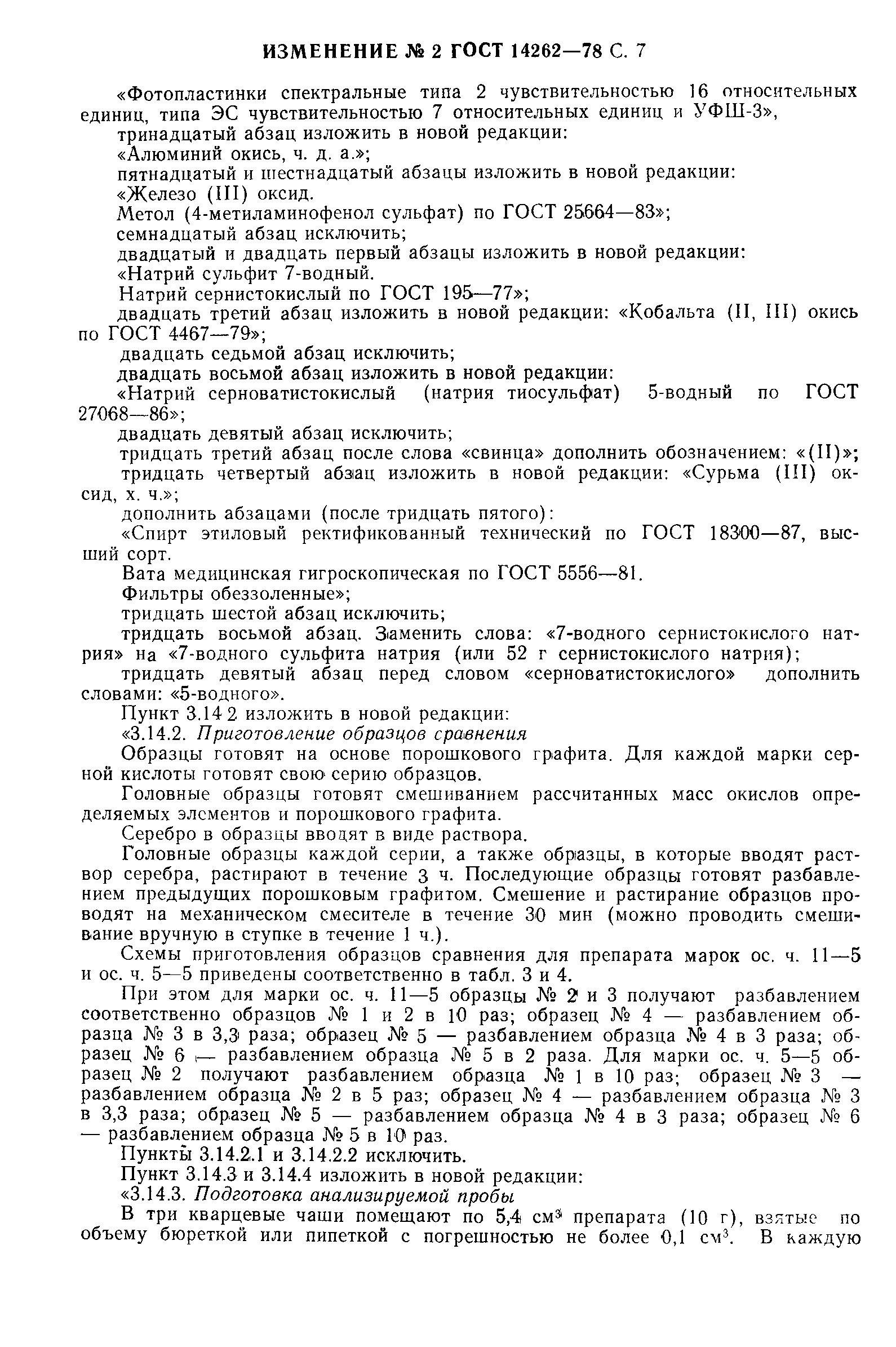 ИЗМЕНЕНИЕ № 2 ГОСТ 14262—78 С. 7

«Фотопластинки спектральные типа 2 чувствительностью 16 относительных единиц, типа ЭС чувствительностью 7 относительных единиц и УФШ-3»,

тринадцатый абзац изложить в новой редакции:

«Алюминий окись, ч. д. а.»;

пятнадцатый и шестнадцатый абзацы изложить в новой редакции:

«Железо (III) оксид.

Метол (4-метиламинофенол сульфат) по ГОСТ 25664—83»;

семнадцатый абзац исключить;

двадцатый и двадцать первый абзацы изложить в новой редакции:

«Натрий сульфит 7-водный.

Натрий сернистокислый по ГОСТ 195—77»;

двадцать третий абзац изложить в новой редакции: «Кобальта (II, III) окись по ГОСТ 4467—79»;

двадцать седьмой абзац исключить;

двадцать восьмой абзац изложить в новой редакции:

«Натрий серноватистокислый (натрия тиосульфат) 5-водный по ГОСТ 27068—86»;

двадцать девятый абзац исключить;

тридцать третий абзац после слова «свинца» дополнить обозначением: «(II)»;

тридцать четвертый абзац изложить в новой редакции: «Сурьма (III) оксид, х. ч.»;

дополнить абзацами (после тридцать пятого):

«Спирт этиловый ректификованный технический по ГОСТ 18300—87, высший сорт.

Вата медицинская гигроскопическая по ГОСТ 5556—81.

Фильтры обеззоленные»;

тридцать шестой абзац исключить;

тридцать восьмой абзац. Заменить слова: «7-водного сернистокислого натрия» на «7-водного сульфита натрия (или 52 г сернистокислого натрия);

тридцать девятый абзац перед словом «серноватистокислого» дополнить словами: «5-водного».

Пункт 3.14 2 изложить в новой редакции:

«3.14.2. Приготовление образцов сравнения

Образцы готовят на основе порошкового графита. Для каждой марки серной кислоты готовят свою серию образцов.

Головные образцы готовят смешиванием рассчитанных масс окислов определяемых элементов и порошкового графита.

Серебро в образцы вводят в виде раствора.

Головные образцы каждой серии, а также образцы, в которые вводят раствор серебра, растирают в течение 3 ч. Последующие образцы готовят разбавлением предыдущих порошковым графитом. Смешение и растирание образцов проводят на механическом смесителе в течение 30 мин (можно проводить смешивание вручную в ступке в течение 1 ч.).

Схемы приготовления образцов сравнения для препарата марок ос. ч. 11—5 и ос. ч. 5—5 приведены соответственно в табл. 3 и 4.

При этом для марки ос. ч. 11—5 образцы № 2 и 3 получают разбавлением соответственно образцов № 1 и 2 в 10 раз; образец № 4 — разбавлением образца № 3 в 3,3 раза; образец № 5 — разбавлением образца № 4 в 3 раза; образец № 6 — разбавлением образца № 5 в 2 раза. Для марки ос. ч. 5—5 образец № 2 получают разбавлением образца № 1 в 10 раз; образец № 3 — разбавлением образца № 2 в 5 раз; образец № 4 — разбавлением образца № 3 в 3,3 раза; образец № 5 — разбавлением образца № 4 в 3 раза; образец № 6 — разбавлением образца № 5 в 10 раз.

Пункты 3.14.2.1 и 3.14.2.2 исключить.

Пункт 3.14.3 и 3.14.4 изложить в новой редакции:

«3.14.3. Подготовка анализируемой пробы

В три кварцевые чаши помещают по 5,4 см$^3$ препарата (10 г), взятые по объему бюреткой или пипеткой с погрешностью не более 0,1 см$^3$. В каждую